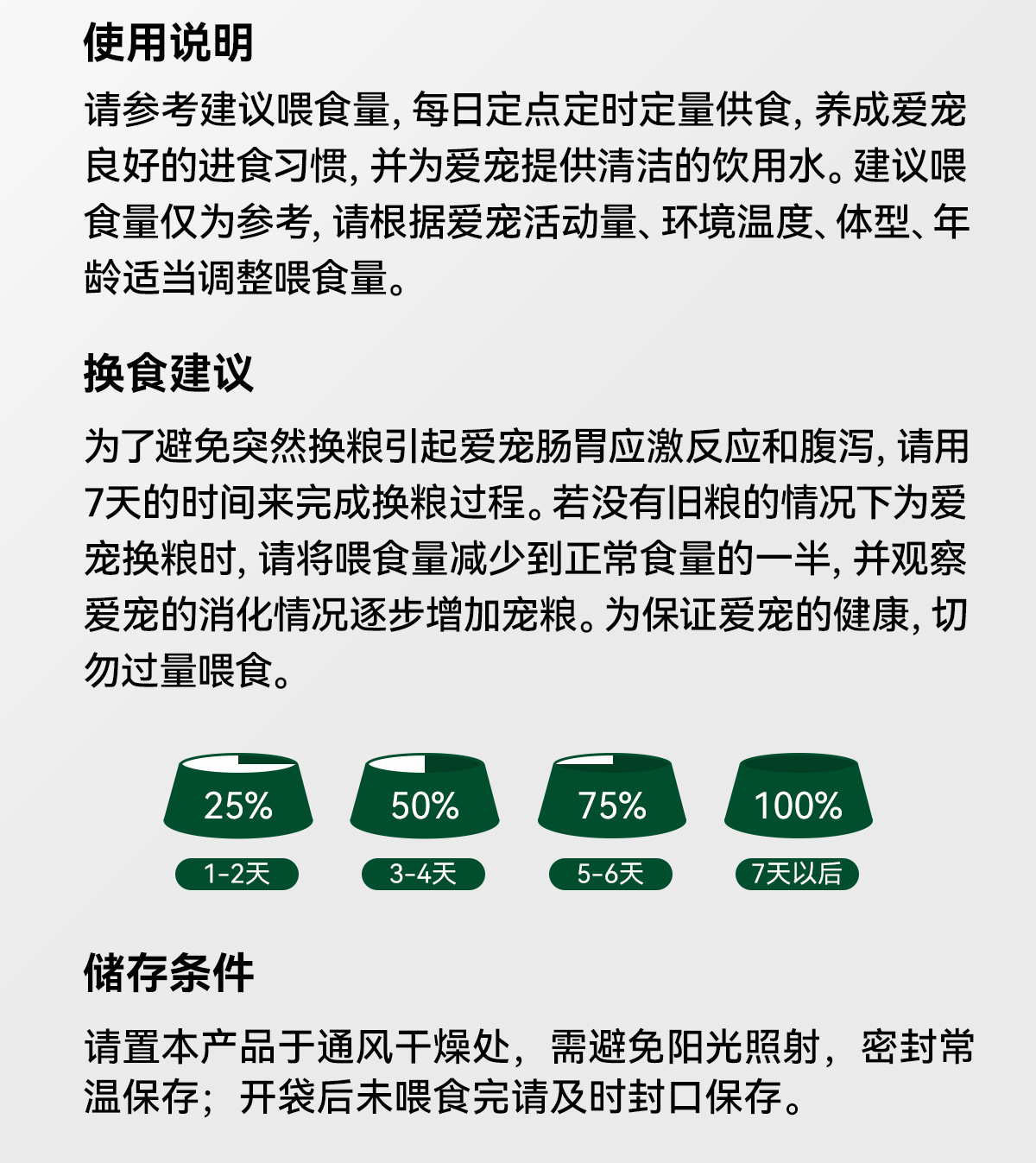 使用说明

请参考建议喂食量, 每日定点定时定量供食, 养成爱宠良好的进食习惯, 并为爱宠提供清洁的饮用水。建议喂食量仅为参考, 请根据爱宠活动量、环境温度、体型、年龄适当调整喂食量。

换食建议

为了避免突然换粮引起爱宠肠胃应激反应和腹泻, 请用7天的时间来完成换粮过程。若没有旧粮的情况下为爱宠换粮时, 请将喂食量减少到正常食量的一半, 并观察爱宠的消化情况逐步增加宠粮。为保证爱宠的健康, 切勿过量喂食。

25%
1-2天

50%
3-4天

75%
5-6天

100%
7天以后

储存条件

请置本产品于通风干燥处，需避免阳光照射，密封常温保存；开袋后未喂食完请及时封口保存。